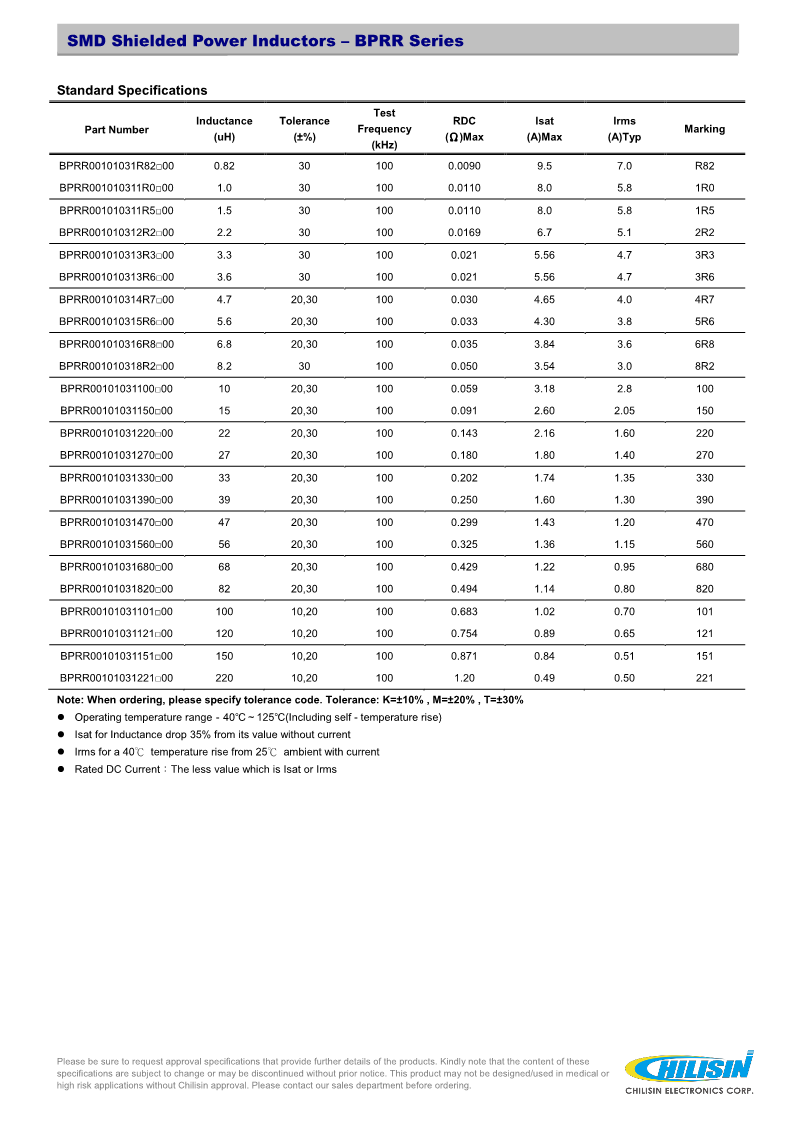 SMD Shielded Power Inductors – BPRR Series

Standard Specifications

| Part Number | Inductance (uH) | Tolerance (±%) | Test Frequency (kHz) | RDC (Ω)Max | Isat (A)Max | Irms (A)Typ | Marking |
|---|---|---|---|---|---|---|---|
| BPRR00101031R82□00 | 0.82 | 30 | 100 | 0.0090 | 9.5 | 7.0 | R82 |
| BPRR001010311R0□00 | 1.0 | 30 | 100 | 0.0110 | 8.0 | 5.8 | 1R0 |
| BPRR001010311R5□00 | 1.5 | 30 | 100 | 0.0110 | 8.0 | 5.8 | 1R5 |
| BPRR001010312R2□00 | 2.2 | 30 | 100 | 0.0169 | 6.7 | 5.1 | 2R2 |
| BPRR001010313R3□00 | 3.3 | 30 | 100 | 0.021 | 5.56 | 4.7 | 3R3 |
| BPRR001010313R6□00 | 3.6 | 30 | 100 | 0.021 | 5.56 | 4.7 | 3R6 |
| BPRR001010314R7□00 | 4.7 | 20,30 | 100 | 0.030 | 4.65 | 4.0 | 4R7 |
| BPRR001010315R6□00 | 5.6 | 20,30 | 100 | 0.033 | 4.30 | 3.8 | 5R6 |
| BPRR001010316R8□00 | 6.8 | 20,30 | 100 | 0.035 | 3.84 | 3.6 | 6R8 |
| BPRR001010318R2□00 | 8.2 | 30 | 100 | 0.050 | 3.54 | 3.0 | 8R2 |
| BPRR00101031100□00 | 10 | 20,30 | 100 | 0.059 | 3.18 | 2.8 | 100 |
| BPRR00101031150□00 | 15 | 20,30 | 100 | 0.091 | 2.60 | 2.05 | 150 |
| BPRR00101031220□00 | 22 | 20,30 | 100 | 0.143 | 2.16 | 1.60 | 220 |
| BPRR00101031270□00 | 27 | 20,30 | 100 | 0.180 | 1.80 | 1.40 | 270 |
| BPRR00101031330□00 | 33 | 20,30 | 100 | 0.202 | 1.74 | 1.35 | 330 |
| BPRR00101031390□00 | 39 | 20,30 | 100 | 0.250 | 1.60 | 1.30 | 390 |
| BPRR00101031470□00 | 47 | 20,30 | 100 | 0.299 | 1.43 | 1.20 | 470 |
| BPRR00101031560□00 | 56 | 20,30 | 100 | 0.325 | 1.36 | 1.15 | 560 |
| BPRR00101031680□00 | 68 | 20,30 | 100 | 0.429 | 1.22 | 0.95 | 680 |
| BPRR00101031820□00 | 82 | 20,30 | 100 | 0.494 | 1.14 | 0.80 | 820 |
| BPRR00101031101□00 | 100 | 10,20 | 100 | 0.683 | 1.02 | 0.70 | 101 |
| BPRR00101031121□00 | 120 | 10,20 | 100 | 0.754 | 0.89 | 0.65 | 121 |
| BPRR00101031151□00 | 150 | 10,20 | 100 | 0.871 | 0.84 | 0.51 | 151 |
| BPRR00101031221□00 | 220 | 10,20 | 100 | 1.20 | 0.49 | 0.50 | 221 |

Note: When ordering, please specify tolerance code. Tolerance: K=±10% , M=±20% , T=±30%

● Operating temperature range - 40℃ ~ 125℃(Including self - temperature rise)
● Isat for Inductance drop 35% from its value without current
● Irms for a 40℃ temperature rise from 25℃ ambient with current
● Rated DC Current：The less value which is Isat or Irms

Please be sure to request approval specifications that provide further details of the products. Kindly note that the content of these specifications are subject to change or may be discontinued without prior notice. This product may not be designed/used in medical or high risk applications without Chilisin approval. Please contact our sales department before ordering.

CHILISIN
CHILISIN ELECTRONICS CORP.